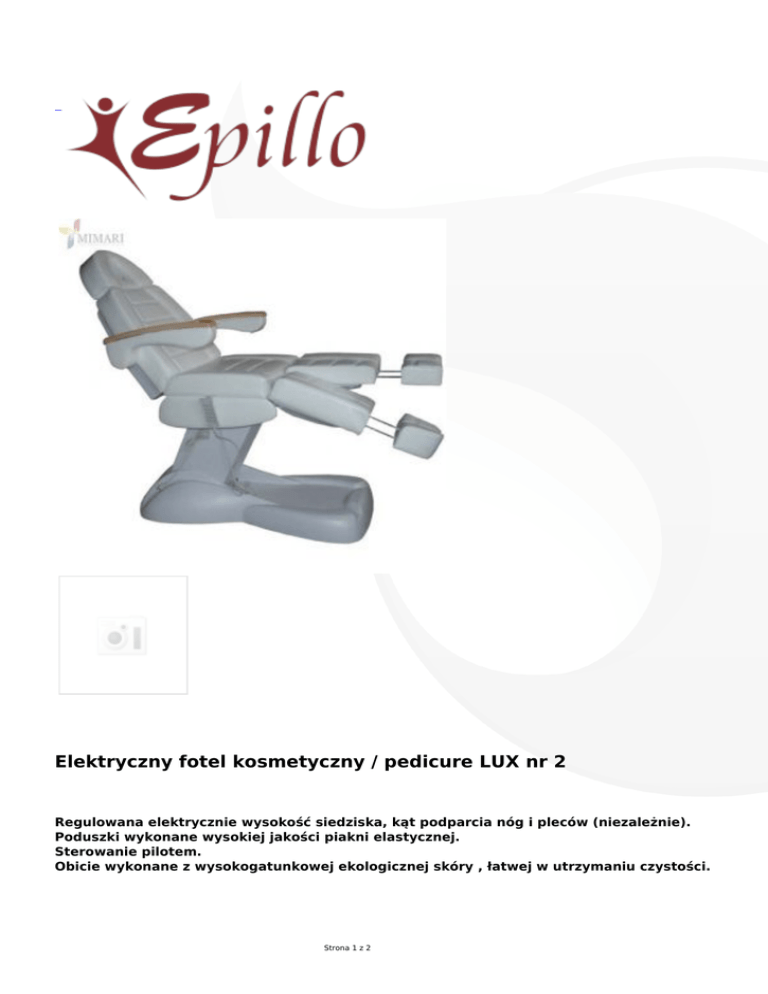 Epillo

MIMARI

Elektryczny fotel kosmetyczny / pedicure LUX nr 2

Regulowana elektrycznie wysokość siedziska, kąt podparcia nóg i pleców (niezależnie).
Poduszki wykonane wysokiej jakości piakni elastycznej.
Sterowanie pilotem.
Obicie wykonane z wysokogatunkowej ekologicznej skóry , łatwej w utrzymaniu czystości.

Strona 1 z 2